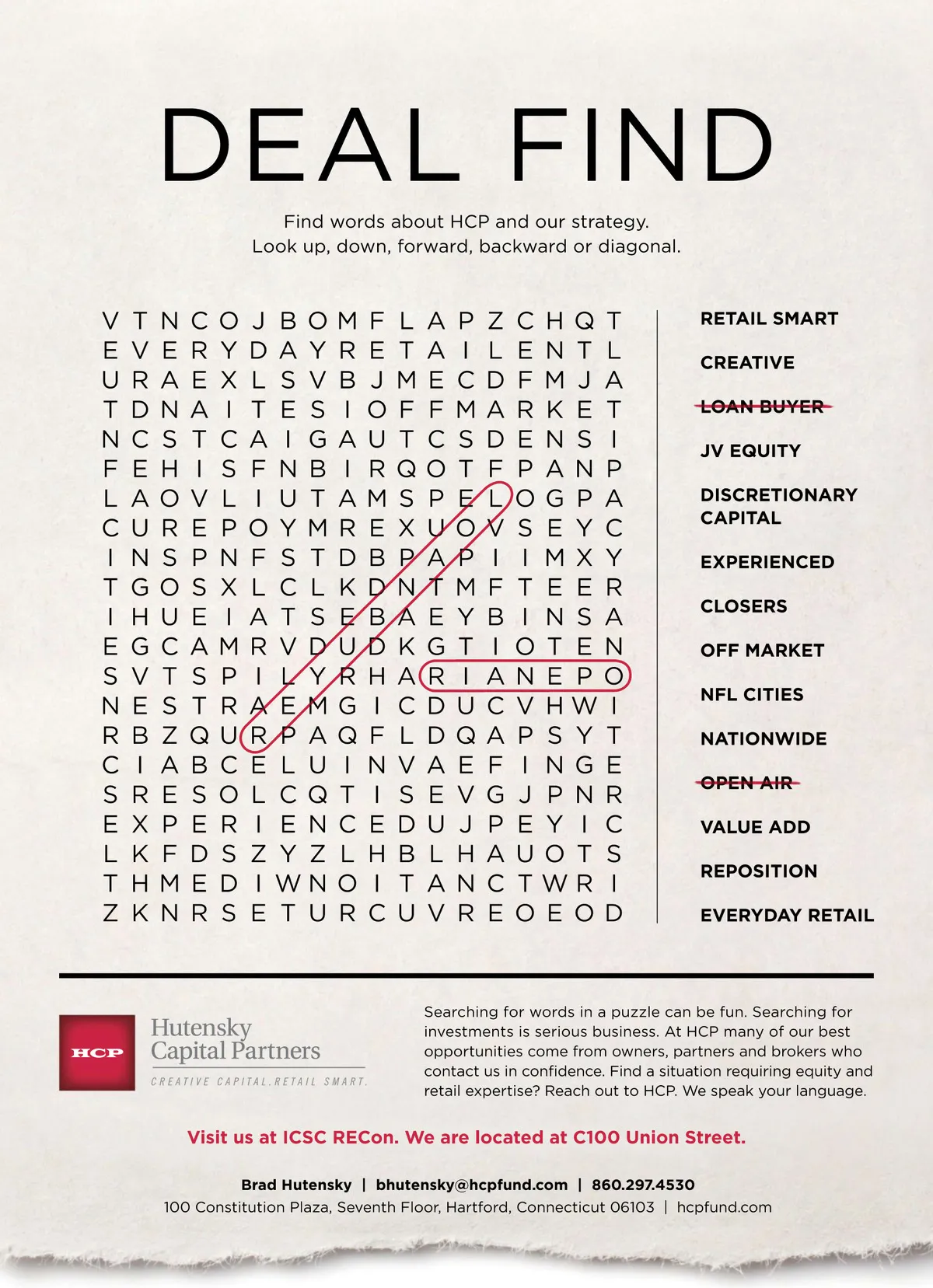 DEAL FIND

Find words about HCP and our strategy.
Look up, down, forward, backward or diagonal.

V T N C O J B O M F L A P Z C H Q T
E V E R Y D A Y R E T A I L E N T L
U R A E X L S V B J M E C D F M J A
T D N A I T E S I O F F M A R K E T
N C S T C A I G A U T C S D E N S I
F E H I S F N B I R Q O T F P A N P
L A O V L I U T A M S P E L O G P A
C U R E P O Y M R E X U O V S E Y C
I N S P N F S T D B P A P I I M X Y
T G O S X L C L K D N T M F T E E R
I H U E I A T S E B A E Y B I N S A
E G C A M R V D U D K G T I O T E N
S V T S P I L Y R H A R I A N E P O
N E S T R A E M G I C D U C V H W I
R B Z Q U R P A Q F L D Q A P S Y T
C I A B C E L U I N V A E F I N G E
S R E S O L C Q T I S E V G J P N R
E X P E R I E N C E D U J P E Y I C
L K F D S Z Y Z L H B L H A U O T S
T H M E D I W N O I T A N C T W R I
Z K N R S E T U R C U V R E O E O D

RETAIL SMART
CREATIVE
LOAN BUYER
JV EQUITY
DISCRETIONARY CAPITAL
EXPERIENCED
CLOSERS
OFF MARKET
NFL CITIES
NATIONWIDE
OPEN AIR
VALUE ADD
REPOSITION
EVERYDAY RETAIL

HCP
Hutensky Capital Partners
CREATIVE CAPITAL. RETAIL SMART.

Searching for words in a puzzle can be fun. Searching for investments is serious business. At HCP many of our best opportunities come from owners, partners and brokers who contact us in confidence. Find a situation requiring equity and retail expertise? Reach out to HCP. We speak your language.

Visit us at ICSC RECon. We are located at C100 Union Street.

Brad Hutensky | bhutensky@hcpfund.com | 860.297.4530
100 Constitution Plaza, Seventh Floor, Hartford, Connecticut 06103 | hcpfund.com